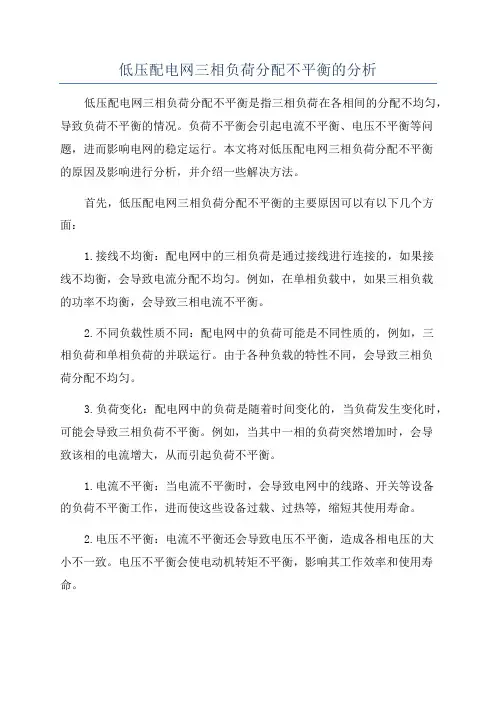 低压配电网三相负荷分配不平衡的分析

低压配电网三相负荷分配不平衡是指三相负荷在各相间的分配不均匀，导致负荷不平衡的情况。负荷不平衡会引起电流不平衡、电压不平衡等问题，进而影响电网的稳定运行。本文将对低压配电网三相负荷分配不平衡的原因及影响进行分析，并介绍一些解决方法。

首先，低压配电网三相负荷分配不平衡的主要原因可以有以下几个方面：

1.接线不均衡：配电网中的三相负荷是通过接线进行连接的，如果接线不均衡，会导致电流分配不均匀。例如，在单相负载中，如果三相负载的功率不均衡，会导致三相电流不平衡。

2.不同负载性质不同：配电网中的负荷可能是不同性质的，例如，三相负荷和单相负荷的并联运行。由于各种负载的特性不同，会导致三相负荷分配不均匀。

3.负荷变化：配电网中的负荷是随着时间变化的，当负荷发生变化时，可能会导致三相负荷不平衡。例如，当其中一相的负荷突然增加时，会导致该相的电流增大，从而引起负荷不平衡。

1.电流不平衡：当电流不平衡时，会导致电网中的线路、开关等设备的负荷不平衡工作，进而使这些设备过载、过热等，缩短其使用寿命。

2.电压不平衡：电流不平衡还会导致电压不平衡，造成各相电压的大小不一致。电压不平衡会使电动机转矩不平衡，影响其工作效率和使用寿命。